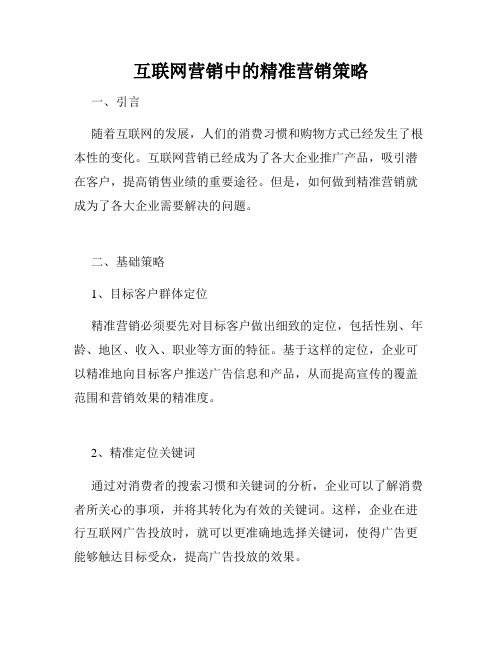 互联网营销中的精准营销策略

一、引言

随着互联网的发展，人们的消费习惯和购物方式已经发生了根本性的变化。互联网营销已经成为了各大企业推广产品，吸引潜在客户，提高销售业绩的重要途径。但是，如何做到精准营销就成为了各大企业需要解决的问题。

二、基础策略

1、目标客户群体定位

精准营销必须要先对目标客户做出细致的定位，包括性别、年龄、地区、收入、职业等方面的特征。基于这样的定位，企业可以精准地向目标客户推送广告信息和产品，从而提高宣传的覆盖范围和营销效果的精准度。

2、精准定位关键词

通过对消费者的搜索习惯和关键词的分析，企业可以了解消费者所关心的事项，并将其转化为有效的关键词。这样，企业在进行互联网广告投放时，就可以更准确地选择关键词，使得广告更能够触达目标受众，提高广告投放的效果。